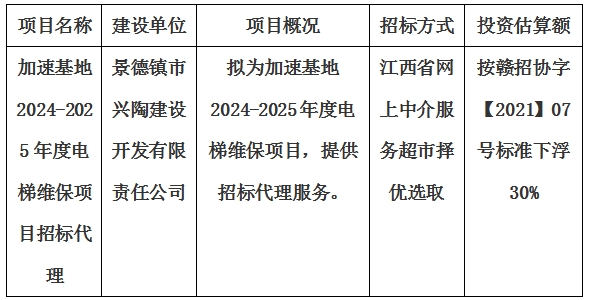 | 项目名称 | 建设单位 | 项目概况 | 招标方式 | 投资估算额 |
|---|---|---|---|---|
| 加速基地2024-2025年度电梯维保项目招标代理 | 景德镇市兴陶建设开发有限责任公司 | 拟为加速基地2024-2025年度电梯维保项目，提供招标代理服务。 | 江西省网上中介服务超市择优选取 | 按赣招协字【2021】07号标准下浮30% |